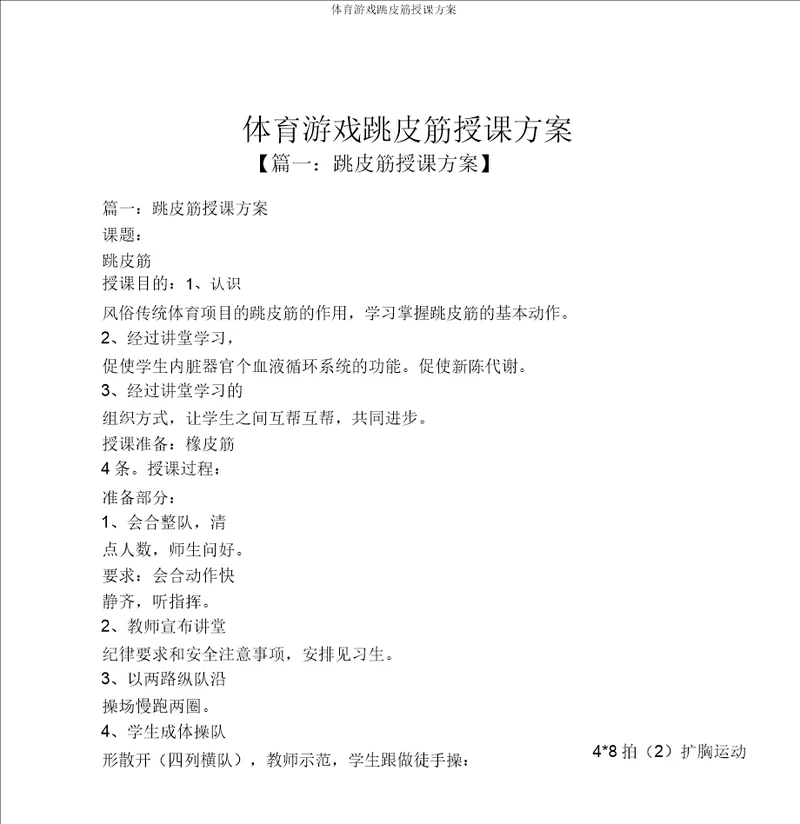 体育游戏跳皮筋授课方案

体育游戏跳皮筋授课方案

【篇一：跳皮筋授课方案】

篇一：跳皮筋授课方案

课题：

跳皮筋

授课目的：1、认识

风俗传统体育项目的跳皮筋的作用，学习掌握跳皮筋的基本动作。

2、经过讲堂学习，

促使学生内脏器官个血液循环系统的功能。促使新陈代谢。

3、经过讲堂学习的

组织方式，让学生之间互帮互帮，共同进步。

授课准备：橡皮筋

4 条。授课过程：

准备部分：

1、会合整队，清

点人数，师生问好。

要求：会合动作快

静齐，听指挥。

2、教师宣布讲堂

纪律要求和安全注意事项，安排见习生。

3、以两路纵队沿

操场慢跑两圈。

4、学生成体操队

形散开（四列横队），教师示范，学生跟做徒手操：

4*8 拍（2）扩胸运动